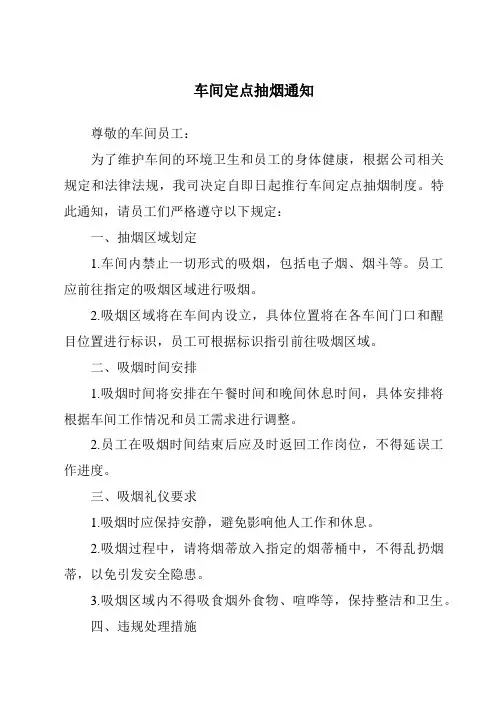 车间定点抽烟通知

尊敬的车间员工：

为了维护车间的环境卫生和员工的身体健康，根据公司相关规定和法律法规，我司决定自即日起推行车间定点抽烟制度。特此通知，请员工们严格遵守以下规定：

一、抽烟区域划定

1.车间内禁止一切形式的吸烟，包括电子烟、烟斗等。员工应前往指定的吸烟区域进行吸烟。

2.吸烟区域将在车间内设立，具体位置将在各车间门口和醒目位置进行标识，员工可根据标识指引前往吸烟区域。

二、吸烟时间安排

1.吸烟时间将安排在午餐时间和晚间休息时间，具体安排将根据车间工作情况和员工需求进行调整。

2.员工在吸烟时间结束后应及时返回工作岗位，不得延误工作进度。

三、吸烟礼仪要求

1.吸烟时应保持安静，避免影响他人工作和休息。

2.吸烟过程中，请将烟蒂放入指定的烟蒂桶中，不得乱扔烟蒂，以免引发安全隐患。

3.吸烟区域内不得吸食烟外食物、喧哗等，保持整洁和卫生。

四、违规处理措施